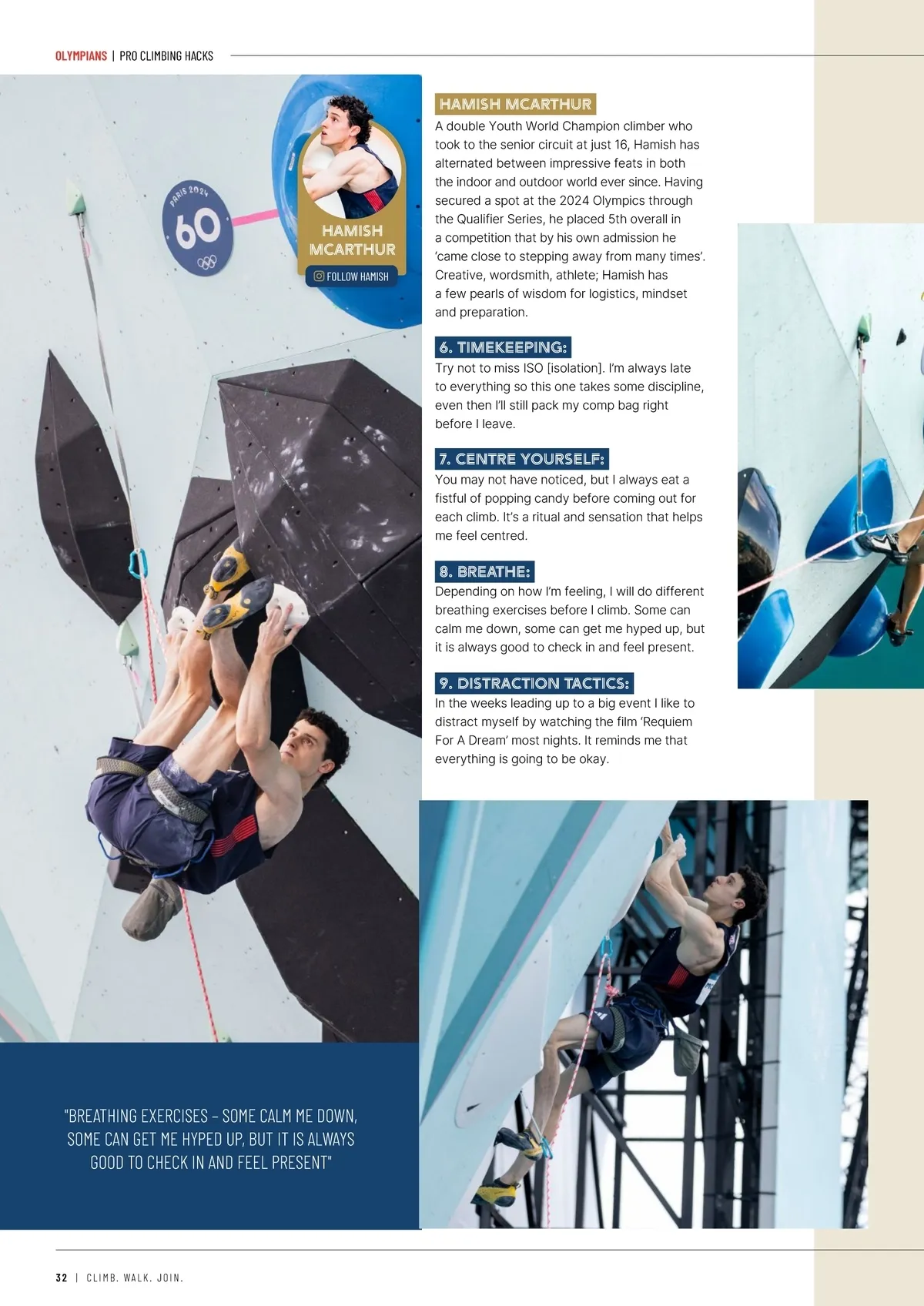 OLYMPIANS | PRO CLIMBING HACKS

PARIS 2024

60

HAMISH MCARTHUR

FOLLOW HAMISH

HAMISH MCARTHUR

A double Youth World Champion climber who took to the senior circuit at just 16, Hamish has alternated between impressive feats in both the indoor and outdoor world ever since. Having secured a spot at the 2024 Olympics through the Qualifier Series, he placed 5th overall in a competition that by his own admission he 'came close to stepping away from many times'. Creative, wordsmith, athlete; Hamish has a few pearls of wisdom for logistics, mindset and preparation.

6. TIMEKEEPING:

Try not to miss ISO [isolation]. I'm always late to everything so this one takes some discipline, even then I'll still pack my comp bag right before I leave.

7. CENTRE YOURSELF:

You may not have noticed, but I always eat a fistful of popping candy before coming out for each climb. It's a ritual and sensation that helps me feel centred.

8. BREATHE:

Depending on how I'm feeling, I will do different breathing exercises before I climb. Some can calm me down, some can get me hyped up, but it is always good to check in and feel present.

9. DISTRACTION TACTICS:

In the weeks leading up to a big event I like to distract myself by watching the film 'Requiem For A Dream' most nights. It reminds me that everything is going to be okay.

"BREATHING EXERCISES – SOME CALM ME DOWN, SOME CAN GET ME HYPED UP, BUT IT IS ALWAYS GOOD TO CHECK IN AND FEEL PRESENT"

32 | CLIMB. WALK. JOIN.